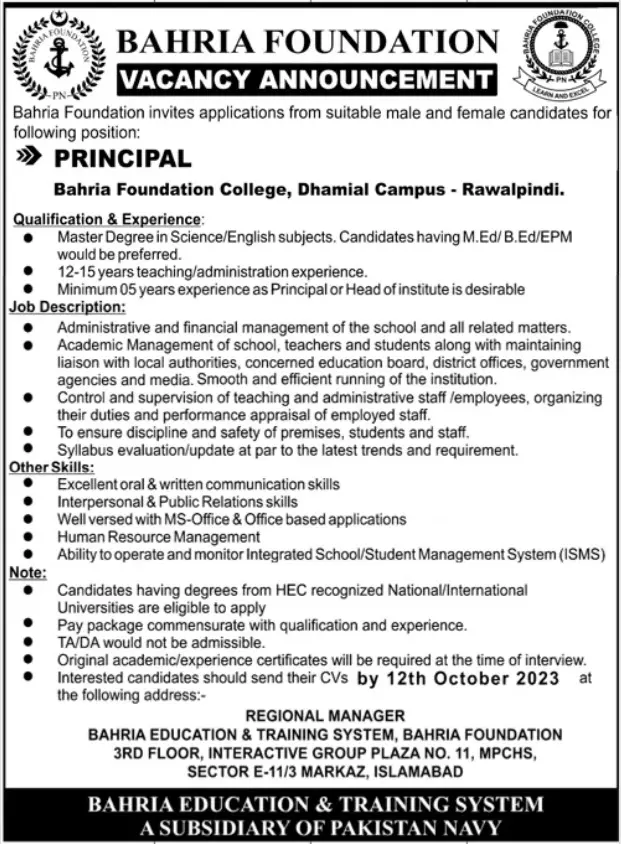 BAHRIA FOUNDATION
PN
BAHRIA FOUNDATION COLLEGE
PN
LEARN AND EXCEL

BAHRIA FOUNDATION
VACANCY ANNOUNCEMENT

Bahria Foundation invites applications from suitable male and female candidates for following position:

PRINCIPAL

Bahria Foundation College, Dhamial Campus - Rawalpindi.

Qualification & Experience:
- Master Degree in Science/English subjects. Candidates having M.Ed/ B.Ed/EPM would be preferred.
- 12-15 years teaching/administration experience.
- Minimum 05 years experience as Principal or Head of institute is desirable

Job Description:
- Administrative and financial management of the school and all related matters.
- Academic Management of school, teachers and students along with maintaining liaison with local authorities, concerned education board, district offices, government agencies and media. Smooth and efficient running of the institution.
- Control and supervision of teaching and administrative staff /employees, organizing their duties and performance appraisal of employed staff.
- To ensure discipline and safety of premises, students and staff.
- Syllabus evaluation/update at par to the latest trends and requirement.

Other Skills:
- Excellent oral & written communication skills
- Interpersonal & Public Relations skills
- Well versed with MS-Office & Office based applications
- Human Resource Management
- Ability to operate and monitor Integrated School/Student Management System (ISMS)

Note:
- Candidates having degrees from HEC recognized National/International Universities are eligible to apply
- Pay package commensurate with qualification and experience.
- TA/DA would not be admissible.
- Original academic/experience certificates will be required at the time of interview.
- Interested candidates should send their CVs by 12th October 2023 at the following address:-

REGIONAL MANAGER
BAHRIA EDUCATION & TRAINING SYSTEM, BAHRIA FOUNDATION
3RD FLOOR, INTERACTIVE GROUP PLAZA NO. 11, MPCHS,
SECTOR E-11/3 MARKAZ, ISLAMABAD

BAHRIA EDUCATION & TRAINING SYSTEM
A SUBSIDIARY OF PAKISTAN NAVY